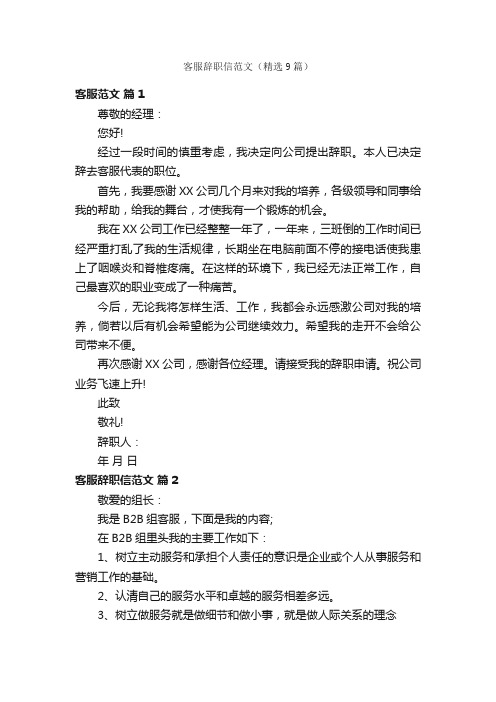 客服辞职信范文（精选9篇）

客服范文 篇1

尊敬的经理：

您好!

经过一段时间的慎重考虑，我决定向公司提出辞职。本人已决定辞去客服代表的职位。

首先，我要感谢XX公司几个月来对我的培养，各级领导和同事给我的帮助，给我的舞台，才使我有一个锻炼的机会。

我在XX公司工作已经整整一年了，一年来，三班倒的工作时间已经严重打乱了我的生活规律，长期坐在电脑前面不停的接电话使我患上了咽喉炎和脊椎疼痛。在这样的环境下，我已经无法正常工作，自己最喜欢的职业变成了一种痛苦。

今后，无论我将怎样生活、工作，我都会永远感激公司对我的培养，倘若以后有机会希望能为公司继续效力。希望我的走开不会给公司带来不便。

再次感谢XX公司，感谢各位经理。请接受我的辞职申请。祝公司业务飞速上升!

此致

敬礼!

辞职人：

年 月 日

客服辞职信范文 篇2

敬爱的组长：

我是B2B组客服，下面是我的内容;

在B2B组里头我的主要工作如下：

1、树立主动服务和承担个人责任的意识是企业或个人从事服务和营销工作的基础。

2、认清自己的服务水平和卓越的服务相差多远。

3、树立做服务就是做细节和做小事，就是做人际关系的理念